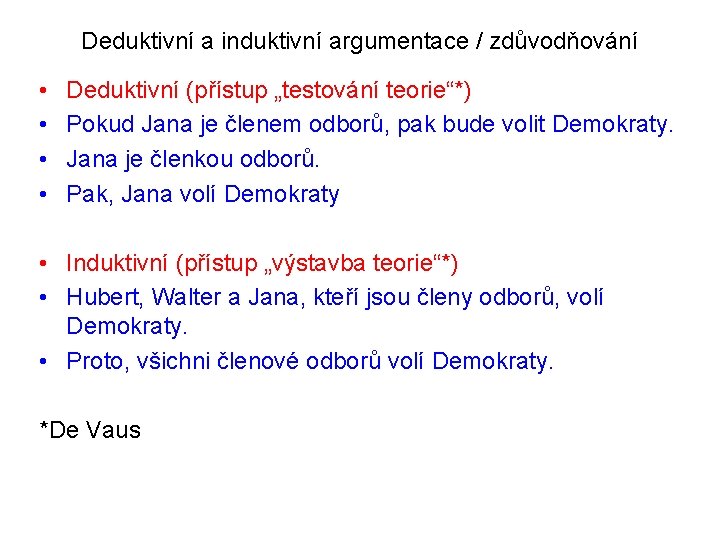 Deduktivní a induktivní argumentace / zdůvodňování

• Deduktivní (přístup „testování teorie“*)
• Pokud Jana je členem odborů, pak bude volit Demokraty.
• Jana je členkou odborů.
• Pak, Jana volí Demokraty

• Induktivní (přístup „výstavba teorie“*)
• Hubert, Walter a Jana, kteří jsou členy odborů, volí Demokraty.
• Proto, všichni členové odborů volí Demokraty.

*De Vaus